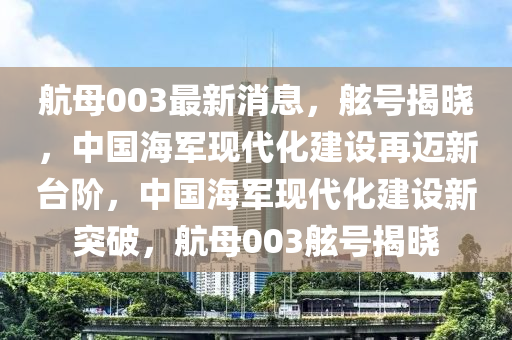 航母003最新消息，舷号揭晓，中国海军现代化建设再迈新台阶，中国海军现代化建设新突破，航母003舷号揭晓